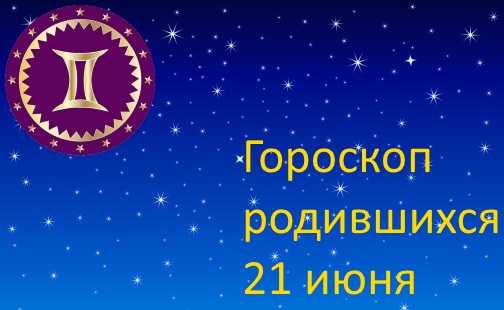 Гороскоп родившихся 21 июня